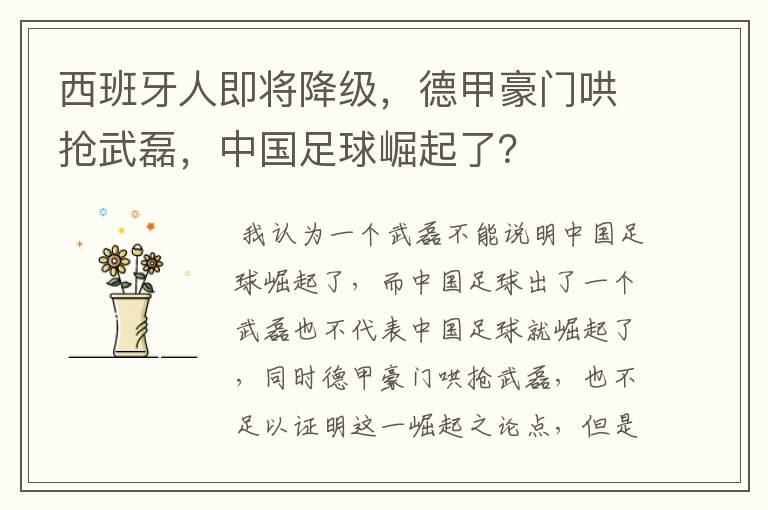 西班牙人即将降级，德甲豪门哄抢武磊，中国足球崛起了？

我认为一个武磊不能说明中国足球崛起了，而中国足球出了一个武磊也不代表中国足球就崛起了，同时德甲豪门哄抢武磊，也不足以证明这一崛起之论点，但是